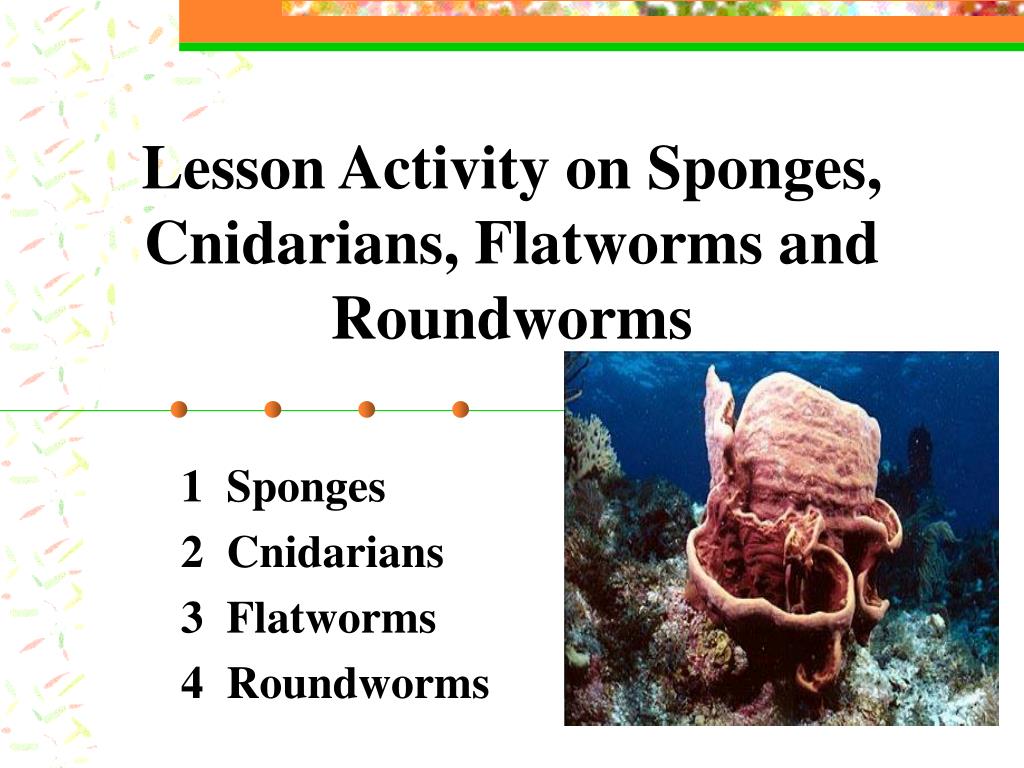 Lesson Activity on Sponges, Cnidarians, Flatworms and Roundworms

1 Sponges
2 Cnidarians
3 Flatworms
4 Roundworms